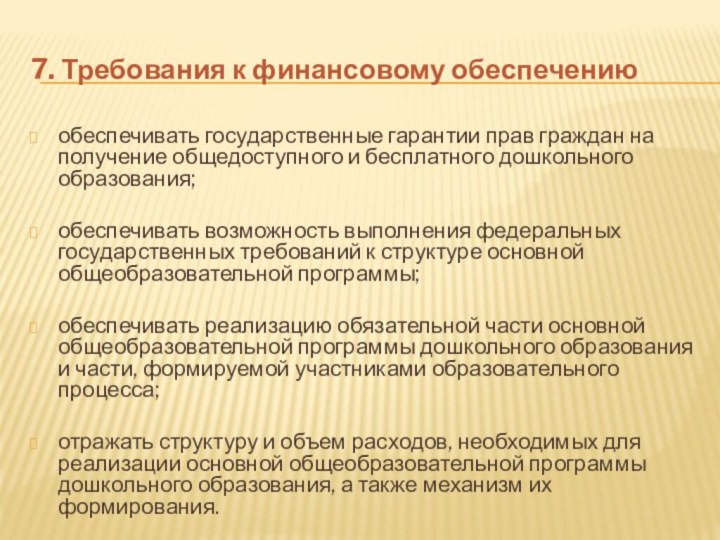 7. Требования к финансовому обеспечению

обеспечивать государственные гарантии прав граждан на получение общедоступного и бесплатного дошкольного образования;

обеспечивать возможность выполнения федеральных государственных требований к структуре основной общеобразовательной программы;

обеспечивать реализацию обязательной части основной общеобразовательной программы дошкольного образования и части, формируемой участниками образовательного процесса;

отражать структуру и объем расходов, необходимых для реализации основной общеобразовательной программы дошкольного образования, а также механизм их формирования.